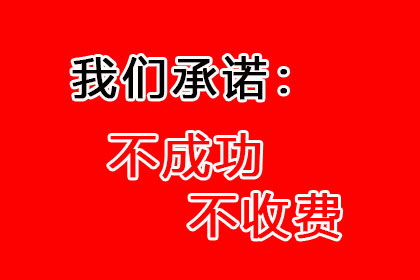 我们承诺：

不成功
不收费